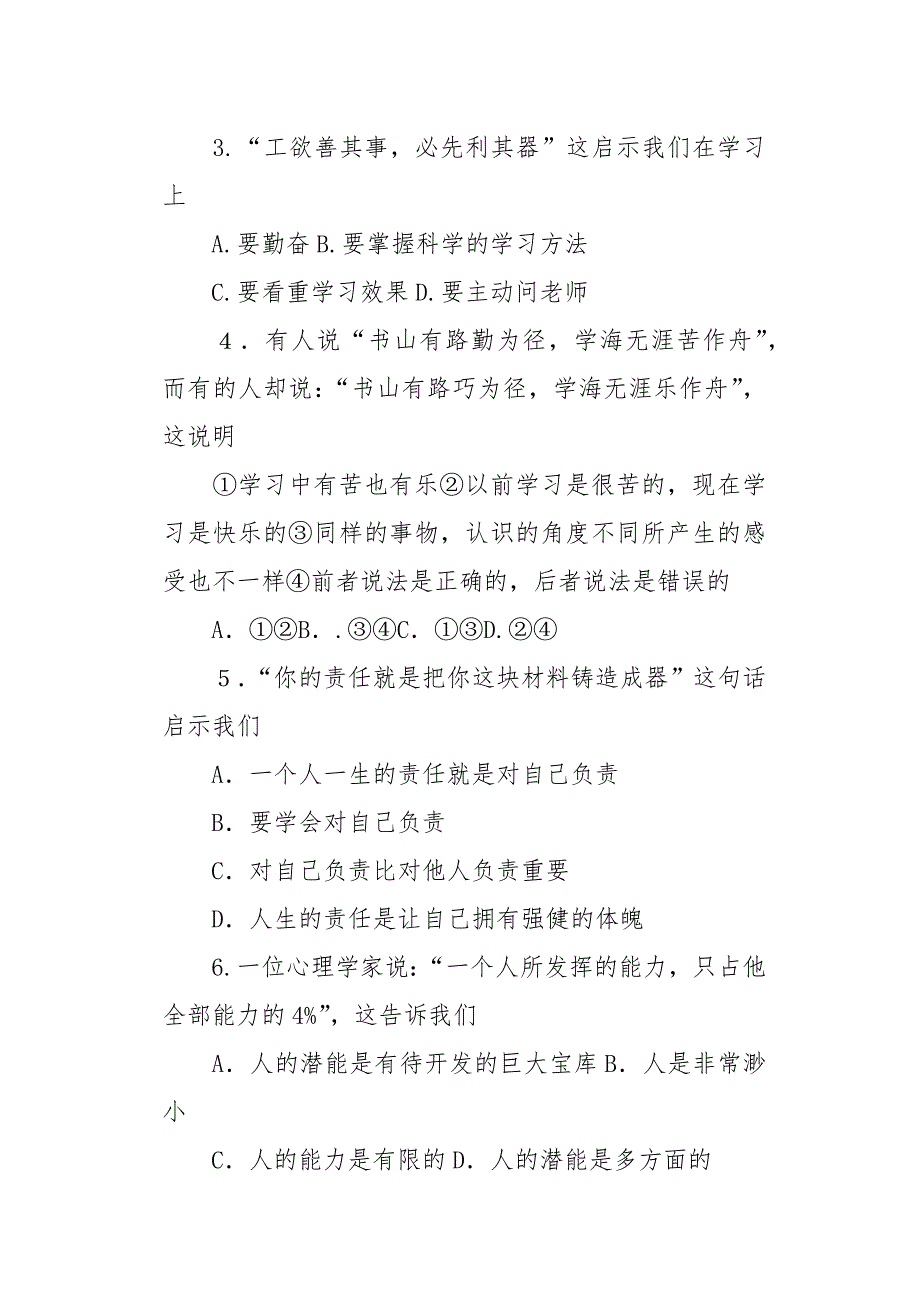 3.“工欲善其事，必先利其器”这启示我们在学习上

A.要勤奋 B.要掌握科学的学习方法

C.要看重学习效果 D.要主动问老师

4．有人说“书山有路勤为径，学海无涯苦作舟”，而有的人却说：“书山有路巧为径，学海无涯乐作舟”，这说明

①学习中有苦也有乐②以前学习是很苦的，现在学习是快乐的③同样的事物，认识的角度不同所产生的感受也不一样④前者说法是正确的，后者说法是错误的

A．①②B．.③④C．①③D.②④

5．“你的责任就是把你这块材料铸造成器”这句话启示我们

A．一个人一生的责任就是对自己负责

B．要学会对自己负责

C．对自己负责比对他人负责重要

D．人生的责任是让自己拥有强健的体魄

6.一位心理学家说：“一个人所发挥的能力，只占他全部能力的4%”，这告诉我们

A．人的潜能是有待开发的巨大宝库 B．人是非常渺小

C．人的能力是有限的 D．人的潜能是多方面的